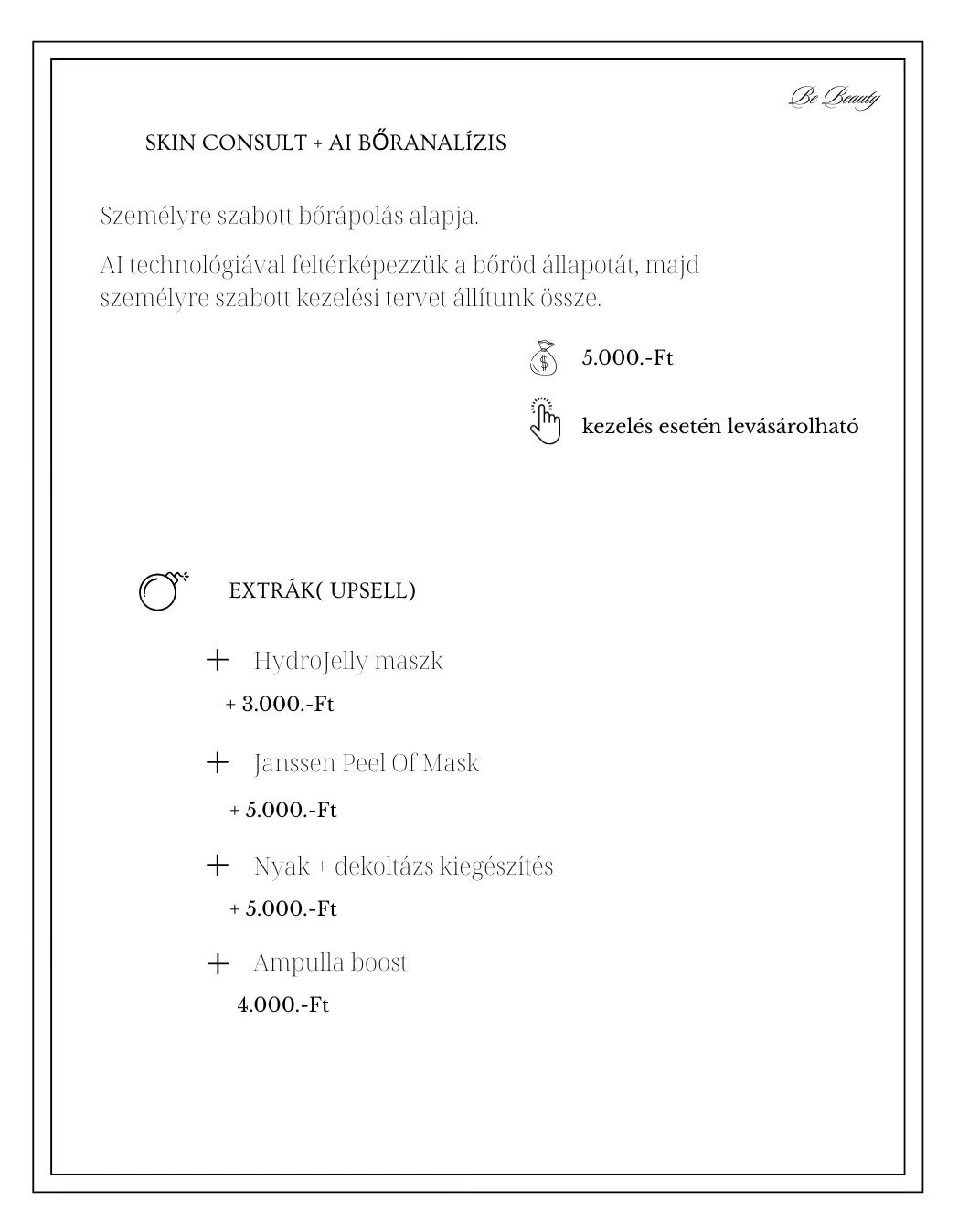 Be Beauty

SKIN CONSULT + AI BŐRANALÍZIS

Személyre szabott bőrápolás alapja.

AI technológiával feltérképezzük a bőröd állapotát, majd személyre szabott kezelési tervet állítunk össze.

5.000.-Ft

kezelés esetén levásárolható

EXTRÁK( UPSELL)

+ HydroJelly maszk
+ 3.000.-Ft

+ Janssen Peel Of Mask
+ 5.000.-Ft

+ Nyak + dekoltázs kiegészítés
+ 5.000.-Ft

+ Ampulla boost
4.000.-Ft